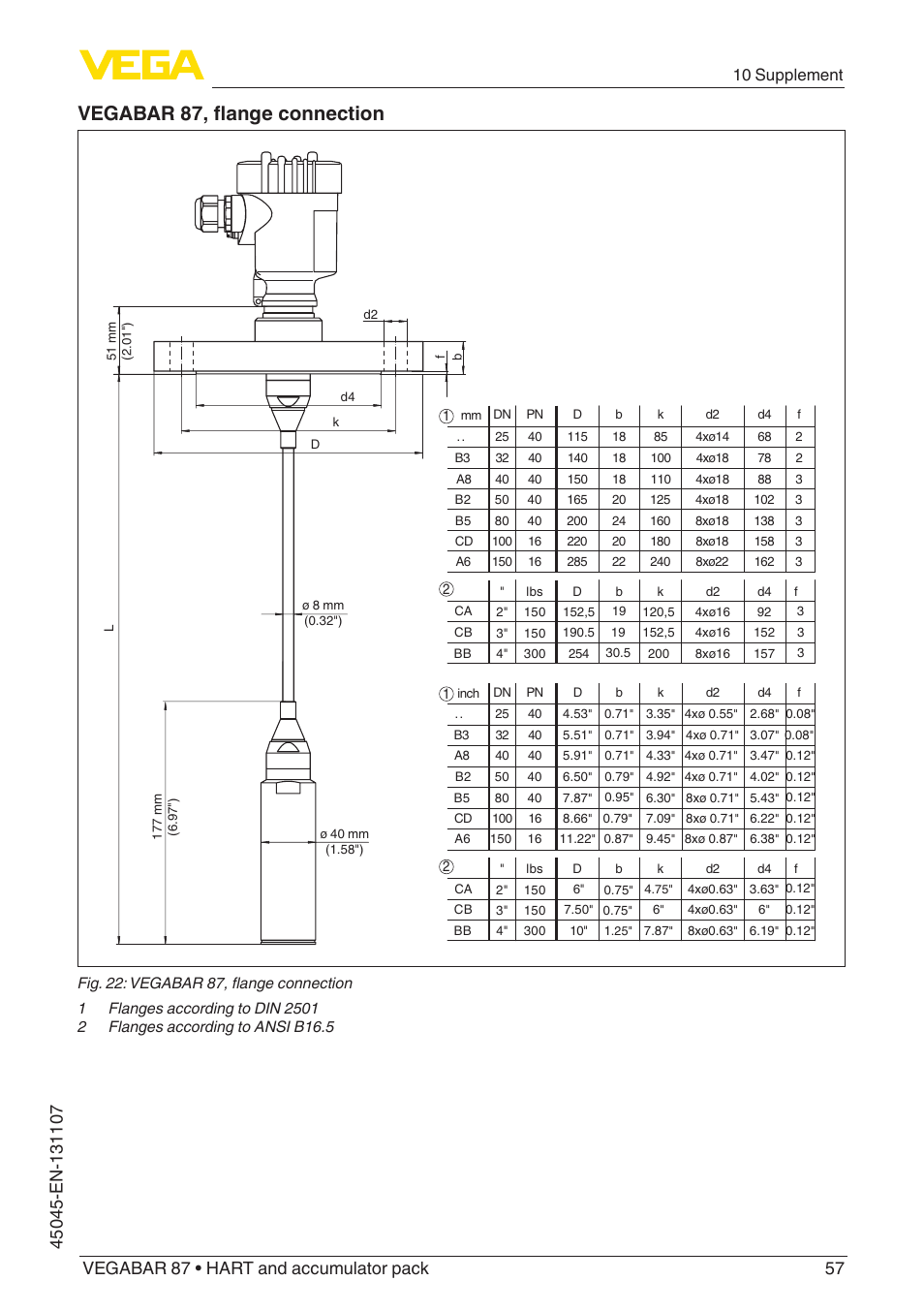 VEGA

10 Supplement

VEGABAR 87, flange connection

51 mm (2.01")

d2

f

b

d4

k

D

L

ø 8 mm (0.32")

177 mm (6.97")

ø 40 mm (1.58")

| ① mm | DN | PN | D | b | k | d2 | d4 | f |
|---|---|---|---|---|---|---|---|---|
| .. | 25 | 40 | 115 | 18 | 85 | 4xø14 | 68 | 2 |
| B3 | 32 | 40 | 140 | 18 | 100 | 4xø18 | 78 | 2 |
| A8 | 40 | 40 | 150 | 18 | 110 | 4xø18 | 88 | 3 |
| B2 | 50 | 40 | 165 | 20 | 125 | 4xø18 | 102 | 3 |
| B5 | 80 | 40 | 200 | 24 | 160 | 8xø18 | 138 | 3 |
| CD | 100 | 16 | 220 | 20 | 180 | 8xø18 | 158 | 3 |
| A6 | 150 | 16 | 285 | 22 | 240 | 8xø22 | 162 | 3 |

| ② | " | lbs | D | b | k | d2 | d4 | f |
|---|---|---|---|---|---|---|---|---|
| CA | 2" | 150 | 152,5 | 19 | 120,5 | 4xø16 | 92 | 3 |
| CB | 3" | 150 | 190.5 | 19 | 152,5 | 4xø16 | 152 | 3 |
| BB | 4" | 300 | 254 | 30.5 | 200 | 8xø16 | 157 | 3 |

| ① inch | DN | PN | D | b | k | d2 | d4 | f |
|---|---|---|---|---|---|---|---|---|
| .. | 25 | 40 | 4.53" | 0.71" | 3.35" | 4xø 0.55" | 2.68" | 0.08" |
| B3 | 32 | 40 | 5.51" | 0.71" | 3.94" | 4xø 0.71" | 3.07" | 0.08" |
| A8 | 40 | 40 | 5.91" | 0.71" | 4.33" | 4xø 0.71" | 3.47" | 0.12" |
| B2 | 50 | 40 | 6.50" | 0.79" | 4.92" | 4xø 0.71" | 4.02" | 0.12" |
| B5 | 80 | 40 | 7.87" | 0.95" | 6.30" | 8xø 0.71" | 5.43" | 0.12" |
| CD | 100 | 16 | 8.66" | 0.79" | 7.09" | 8xø 0.71" | 6.22" | 0.12" |
| A6 | 150 | 16 | 11.22" | 0.87" | 9.45" | 8xø 0.87" | 6.38" | 0.12" |

| ② | " | lbs | D | b | k | d2 | d4 | f |
|---|---|---|---|---|---|---|---|---|
| CA | 2" | 150 | 6" | 0.75" | 4.75" | 4xø0.63" | 3.63" | 0.12" |
| CB | 3" | 150 | 7.50" | 0.75" | 6" | 4xø0.63" | 6" | 0.12" |
| BB | 4" | 300 | 10" | 1.25" | 7.87" | 8xø0.63" | 6.19" | 0.12" |

Fig. 22: VEGABAR 87, flange connection

1 Flanges according to DIN 2501
2 Flanges according to ANSI B16.5

45045-EN-131107

VEGABAR 87 • HART and accumulator pack

57